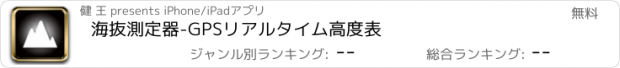 健 王 presents iPhone/iPadアプリ

無料

海抜測定器-GPSリアルタイム高度表

ジャンル別ランキング: --

総合ランキング: --